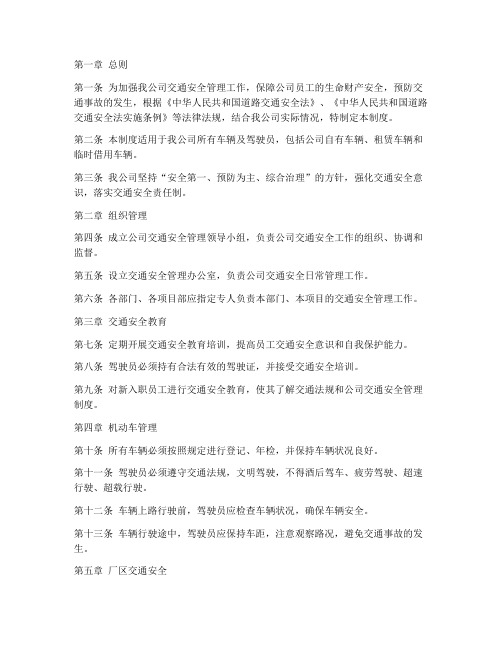 第一章 总则

第一条 为加强我公司交通安全管理工作，保障公司员工的生命财产安全，预防交通事故的发生，根据《中华人民共和国道路交通安全法》、《中华人民共和国道路交通安全法实施条例》等法律法规，结合我公司实际情况，特制定本制度。

第二条 本制度适用于我公司所有车辆及驾驶员，包括公司自有车辆、租赁车辆和临时借用车辆。

第三条 我公司坚持“安全第一、预防为主、综合治理”的方针，强化交通安全意识，落实交通安全责任制。

第二章 组织管理

第四条 成立公司交通安全管理领导小组，负责公司交通安全工作的组织、协调和监督。

第五条 设立交通安全管理办公室，负责公司交通安全日常管理工作。

第六条 各部门、各项目部应指定专人负责本部门、本项目的交通安全管理工作。

第三章 交通安全教育

第七条 定期开展交通安全教育培训，提高员工交通安全意识和自我保护能力。

第八条 驾驶员必须持有合法有效的驾驶证，并接受交通安全培训。

第九条 对新入职员工进行交通安全教育，使其了解交通法规和公司交通安全管理制度。

第四章 机动车管理

第十条 所有车辆必须按照规定进行登记、年检，并保持车辆状况良好。

第十一条 驾驶员必须遵守交通法规，文明驾驶，不得酒后驾车、疲劳驾驶、超速行驶、超载行驶。

第十二条 车辆上路行驶前，驾驶员应检查车辆状况，确保车辆安全。

第十三条 车辆行驶途中，驾驶员应保持车距，注意观察路况，避免交通事故的发生。

第五章 厂区交通安全